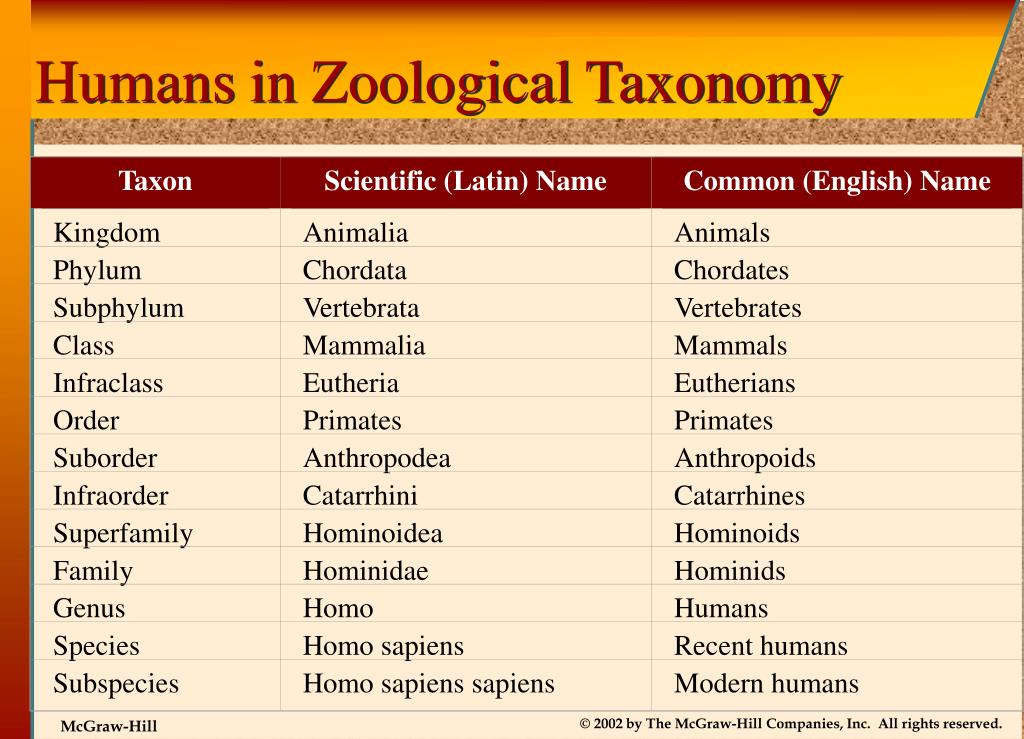 Humans in Zoological Taxonomy

| Taxon | Scientific (Latin) Name | Common (English) Name |
|---|---|---|
| Kingdom | Animalia | Animals |
| Phylum | Chordata | Chordates |
| Subphylum | Vertebrata | Vertebrates |
| Class | Mammalia | Mammals |
| Infraclass | Eutheria | Eutherians |
| Order | Primates | Primates |
| Suborder | Anthropodea | Anthropoids |
| Infraorder | Catarrhini | Catarrhines |
| Superfamily | Hominoidea | Hominoids |
| Family | Hominidae | Hominids |
| Genus | Homo | Humans |
| Species | Homo sapiens | Recent humans |
| Subspecies | Homo sapiens sapiens | Modern humans |

McGraw-Hill

© 2002 by The McGraw-Hill Companies, Inc. All rights reserved.